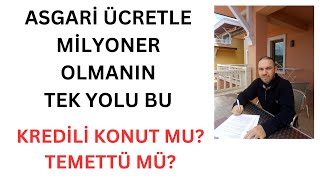 ASGARİ ÜCRETLE MİLYONER OLMANIN TEK YOLU BU

KREDİLİ KONUT MU? TEMETTÜ MÜ?